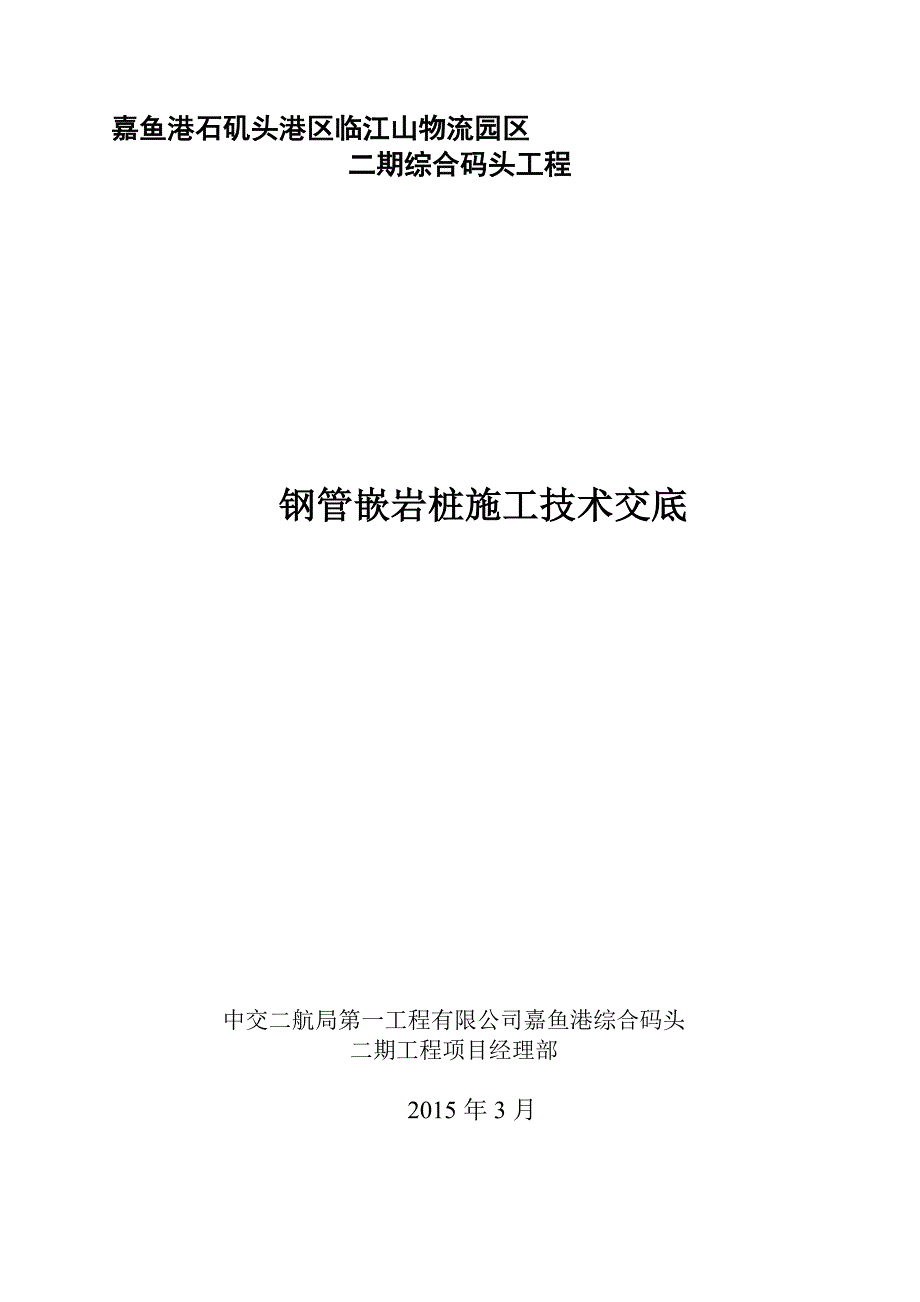 嘉鱼港石矶头港区临江山物流园区
二期综合码头工程

钢管嵌岩桩施工技术交底

中交二航局第一工程有限公司嘉鱼港综合码头
二期工程项目经理部

2015 年 3 月